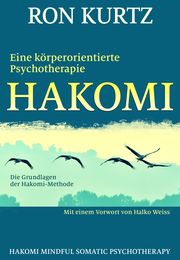 RON KURTZ

Eine körperorientierte Psychotherapie

HAKOMI

Die Grundlagen der Hakomi-Methode

Mit einem Vorwort von Halko Weiss

HAKOMI MINDFUL SOMATIC PSYCHOTHERAPY